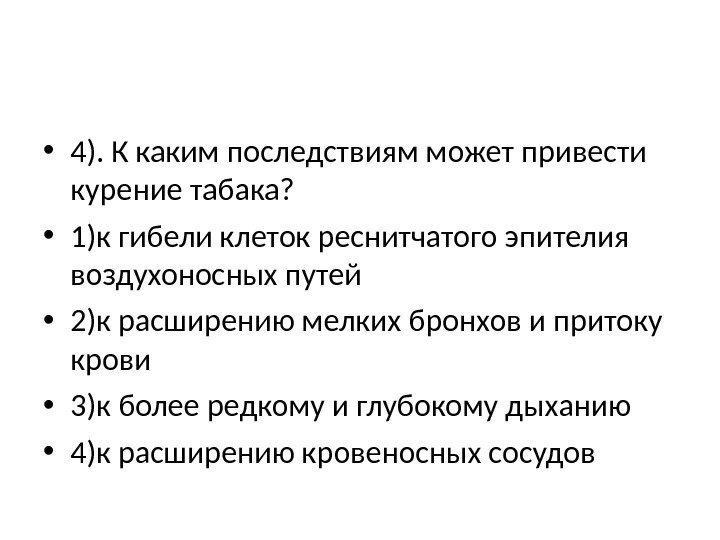 • 4). К каким последствиям может привести курение табака?

• 1)к гибели клеток реснитчатого эпителия воздухоносных путей

• 2)к расширению мелких бронхов и притоку крови

• 3)к более редкому и глубокому дыханию

• 4)к расширению кровеносных сосудов